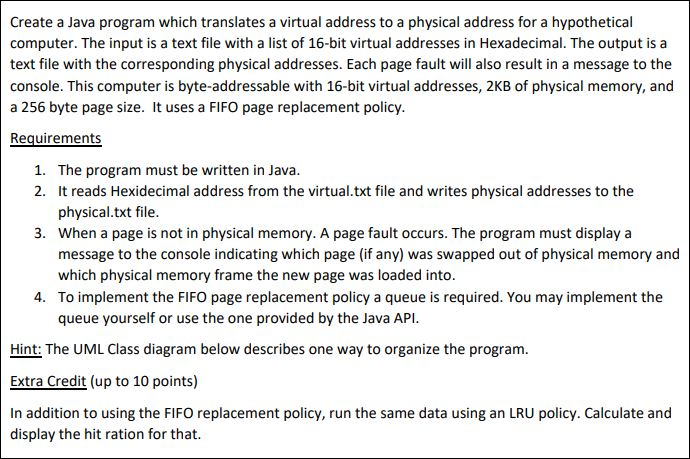 Create a Java program which translates a virtual address to a physical address for a hypothetical computer. The input is a text file with a list of 16-bit virtual addresses in Hexadecimal. The output is a text file with the corresponding physical addresses. Each page fault will also result in a message to the console. This computer is byte-addressable with 16-bit virtual addresses, 2KB of physical memory, and a 256 byte page size. It uses a FIFO page replacement policy.

Requirements

1. The program must be written in Java.
2. It reads Hexidecimal address from the virtual.txt file and writes physical addresses to the physical.txt file.
3. When a page is not in physical memory. A page fault occurs. The program must display a message to the console indicating which page (if any) was swapped out of physical memory and which physical memory frame the new page was loaded into.
4. To implement the FIFO page replacement policy a queue is required. You may implement the queue yourself or use the one provided by the Java API.

Hint: The UML Class diagram below describes one way to organize the program.

Extra Credit (up to 10 points)

In addition to using the FIFO replacement policy, run the same data using an LRU policy. Calculate and display the hit ration for that.